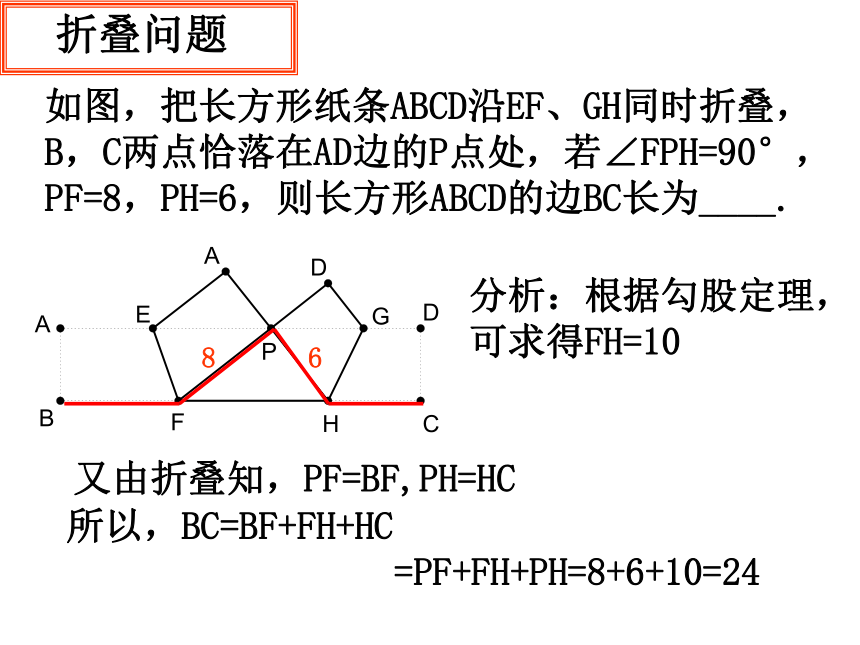 折叠问题

如图，把长方形纸条ABCD沿EF、GH同时折叠，B，C两点恰落在AD边的P点处，若∠FPH=90°，PF=8，PH=6，则长方形ABCD的边BC长为____.

A
D
A
E
G
D
8
P
6
B
F
H
C

分析：根据勾股定理，可求得FH=10

又由折叠知，PF=BF,PH=HC
所以，BC=BF+FH+HC
=PF+FH+PH=8+6+10=24